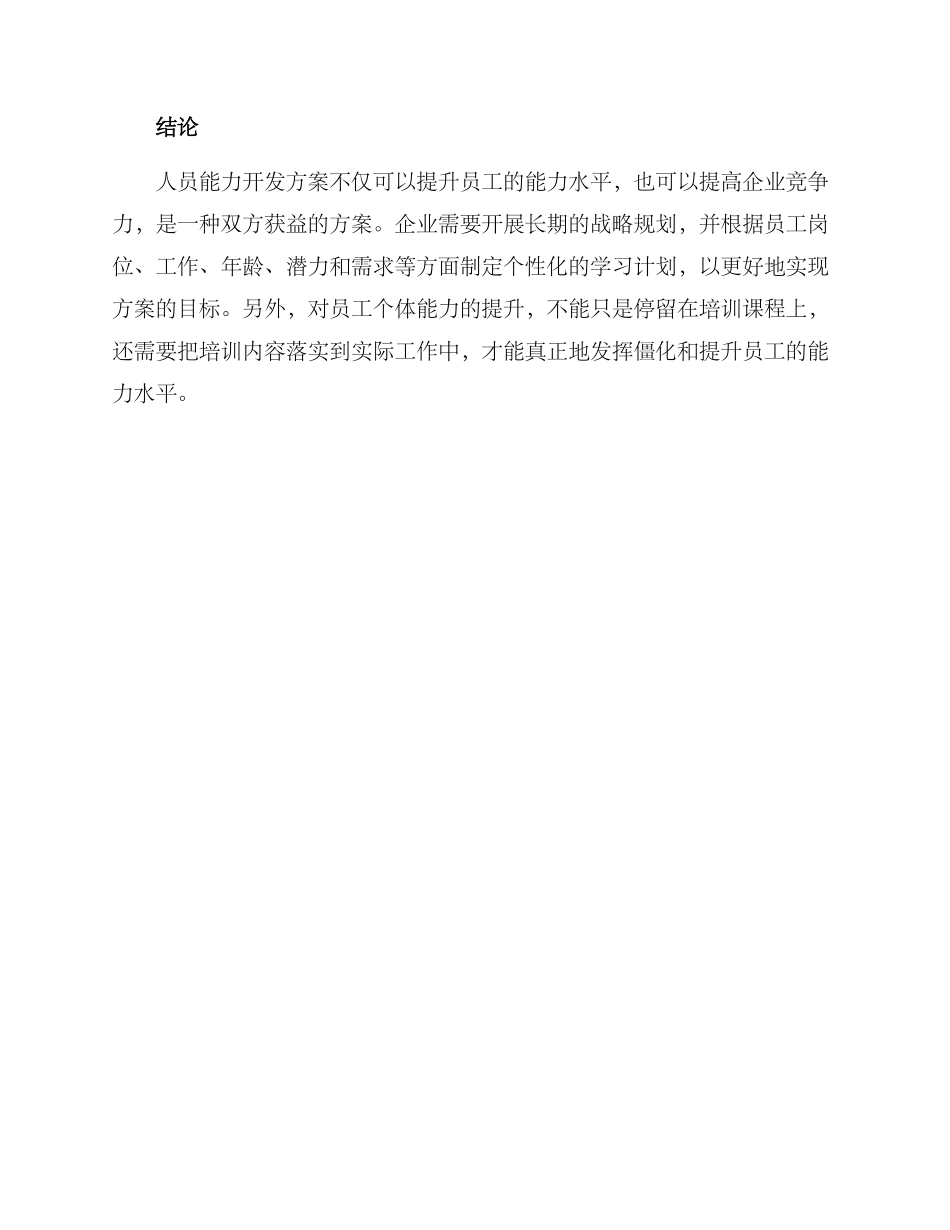 结论

人员能力开发方案不仅可以提升员工的能力水平，也可以提高企业竞争力，是一种双方获益的方案。企业需要开展长期的战略规划，并根据员工岗位、工作、年龄、潜力和需求等方面制定个性化的学习计划，以更好地实现方案的目标。另外，对员工个体能力的提升，不能只是停留在培训课程上，还需要把培训内容落实到实际工作中，才能真正地发挥僵化和提升员工的能力水平。